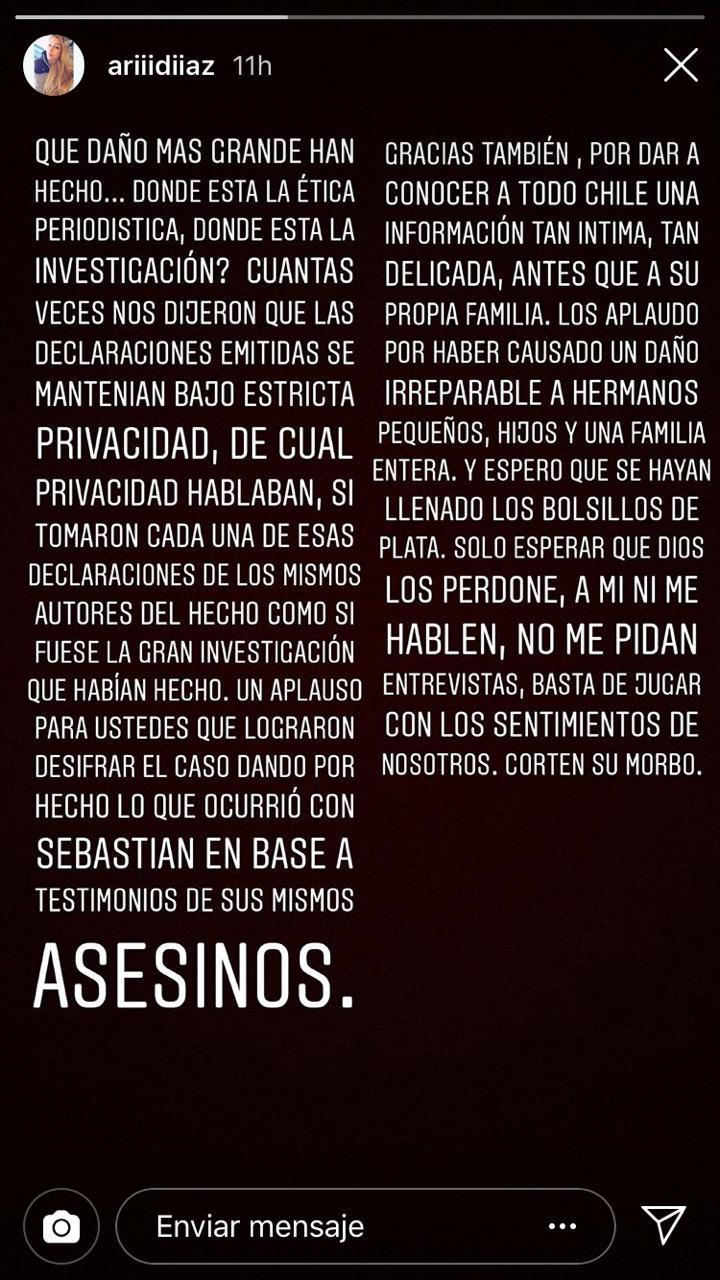 ariiidiiaz 11h

QUE DAÑO MAS GRANDE HAN HECHO... DONDE ESTA LA ÉTICA PERIODISTICA, DONDE ESTA LA INVESTIGACIÓN? CUANTAS VECES NOS DIJERON QUE LAS DECLARACIONES EMITIDAS SE MANTENIAN BAJO ESTRICTA PRIVACIDAD, DE CUAL PRIVACIDAD HABLABAN, SI TOMARON CADA UNA DE ESAS DECLARACIONES DE LOS MISMOS AUTORES DEL HECHO COMO SI FUESE LA GRAN INVESTIGACIÓN QUE HABÍAN HECHO. UN APLAUSO PARA USTEDES QUE LOGRARON DESIFRAR EL CASO DANDO POR HECHO LO QUE OCURRIÓ CON SEBASTIAN EN BASE A TESTIMONIOS DE SUS MISMOS ASESINOS.

GRACIAS TAMBIÉN , POR DAR A CONOCER A TODO CHILE UNA INFORMACIÓN TAN INTIMA, TAN DELICADA, ANTES QUE A SU PROPIA FAMILIA. LOS APLAUDO POR HABER CAUSADO UN DAÑO IRREPARABLE A HERMANOS PEQUEÑOS, HIJOS Y UNA FAMILIA ENTERA. Y ESPERO QUE SE HAYAN LLENADO LOS BOLSILLOS DE PLATA. SOLO ESPERAR QUE DIOS LOS PERDONE, A MI NI ME HABLEN, NO ME PIDAN ENTREVISTAS, BASTA DE JUGAR CON LOS SENTIMIENTOS DE NOSOTROS. CORTEN SU MORBO.

Enviar mensaje